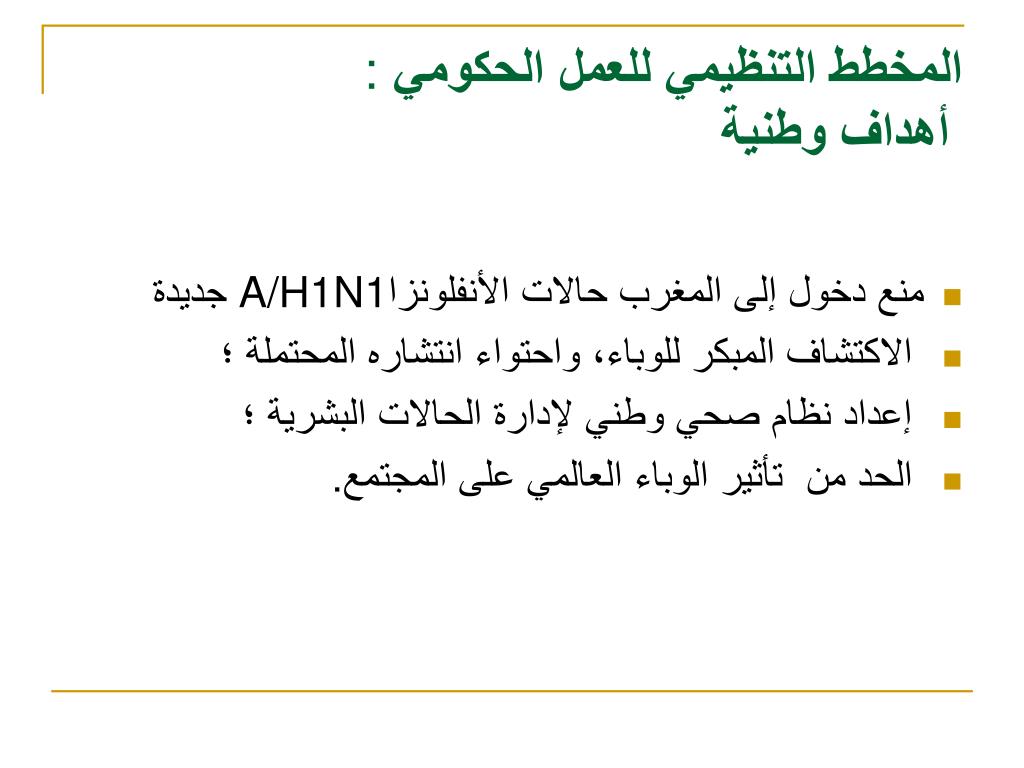 المخطط التنظيمي للعمل الحكومي :
أهداف وطنية

منع دخول إلى المغرب حالات الأنفلونزاA/H1N1 جديدة
الاكتشاف المبكر للوباء، واحتواء انتشاره المحتملة ؛
إعداد نظام صحي وطني لإدارة الحالات البشرية ؛
الحد من تأثير الوباء العالمي على المجتمع.